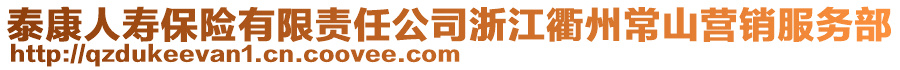 泰康人寿保险有限责任公司浙江衢州常山营销服务部
http://qzdukeevan1.cn.coovee.com